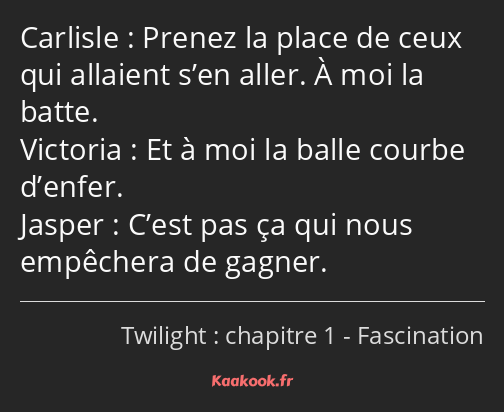 Carlisle : Prenez la place de ceux qui allaient s’en aller. À moi la batte.
Victoria : Et à moi la balle courbe d’enfer.
Jasper : C’est pas ça qui nous empêchera de gagner.

Twilight : chapitre 1 - Fascination

Kaakook.fr